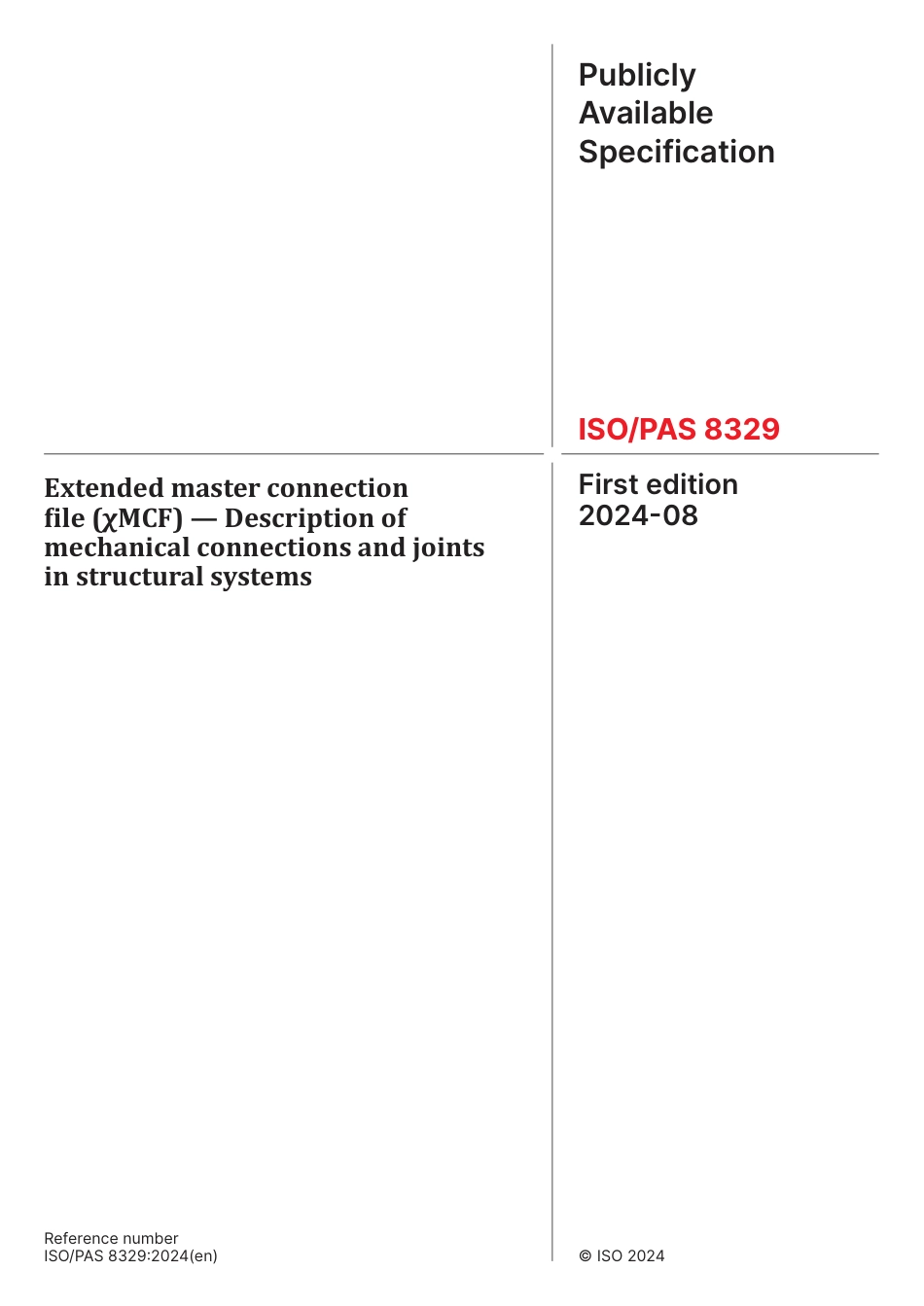 Publicly Available Specification

ISO/PAS 8329

Extended master connection file (χMCF) — Description of mechanical connections and joints in structural systems

First edition
2024-08

Reference number
ISO/PAS 8329:2024(en)

© ISO 2024